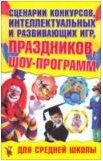 СЦЕНАРИИ КОНКУРСОВ, ИНТЕЛЛЕКТУАЛЬНЫХ И РАЗВИВАЮЩИХ ИГР, ПРАЗДНИКОВ, ШОУ-ПРОГРАММ

ДЛЯ СРЕДНЕЙ ШКОЛЫ